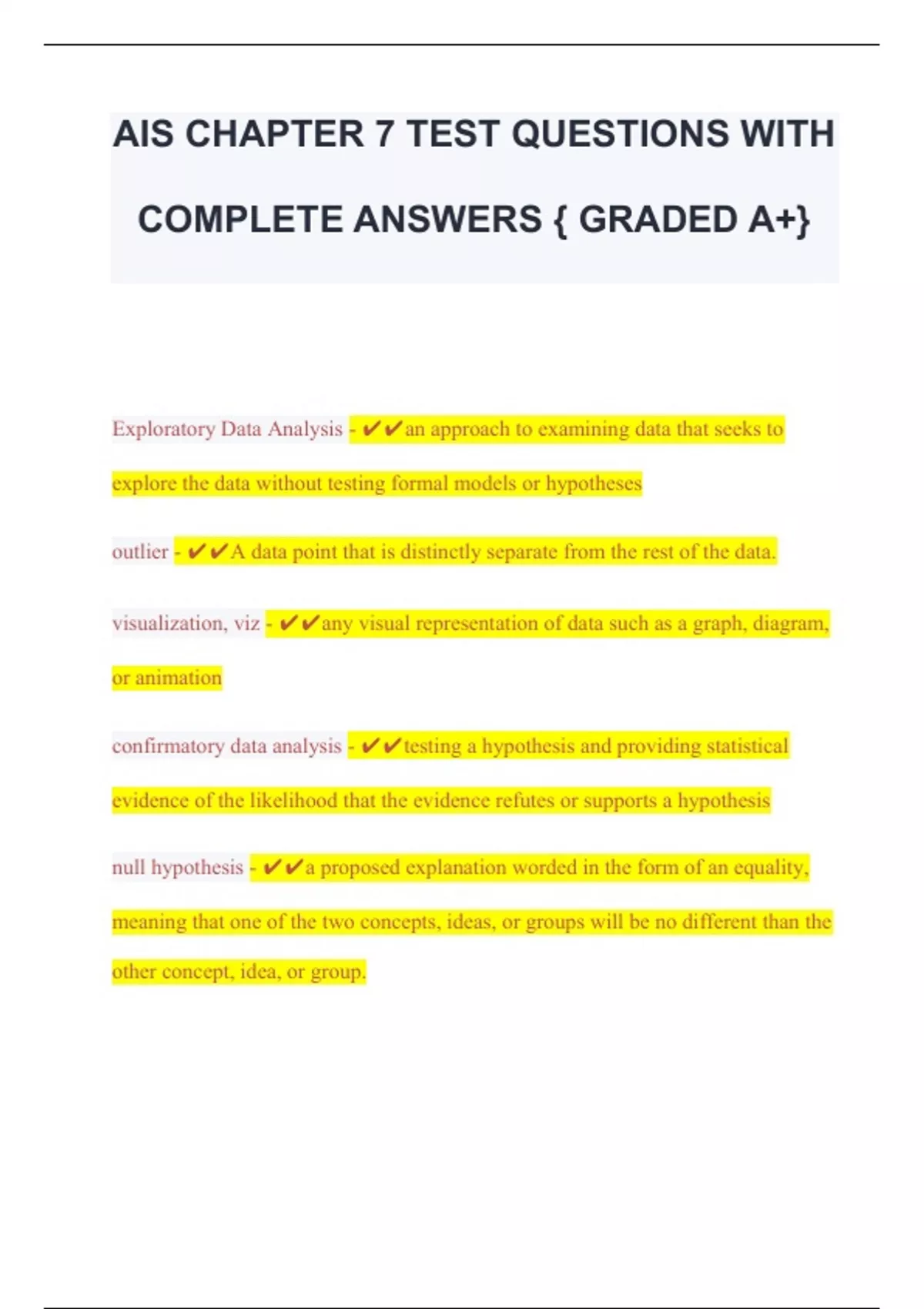 AIS CHAPTER 7 TEST QUESTIONS WITH COMPLETE ANSWERS { GRADED A+}

Exploratory Data Analysis - ✔✔an approach to examining data that seeks to explore the data without testing formal models or hypotheses

outlier - ✔✔A data point that is distinctly separate from the rest of the data.

visualization, viz - ✔✔any visual representation of data such as a graph, diagram, or animation

confirmatory data analysis - ✔✔testing a hypothesis and providing statistical evidence of the likelihood that the evidence refutes or supports a hypothesis

null hypothesis - ✔✔a proposed explanation worded in the form of an equality, meaning that one of the two concepts, ideas, or groups will be no different than the other concept, idea, or group.